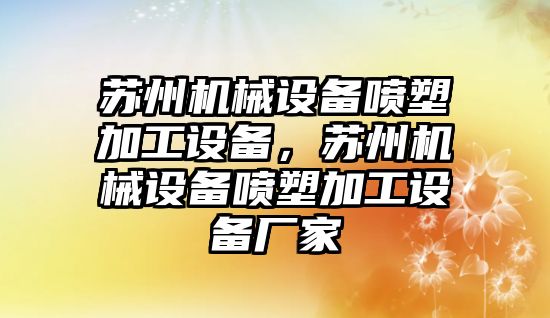 苏州机械设备喷塑加工设备，苏州机械设备喷塑加工设备厂家